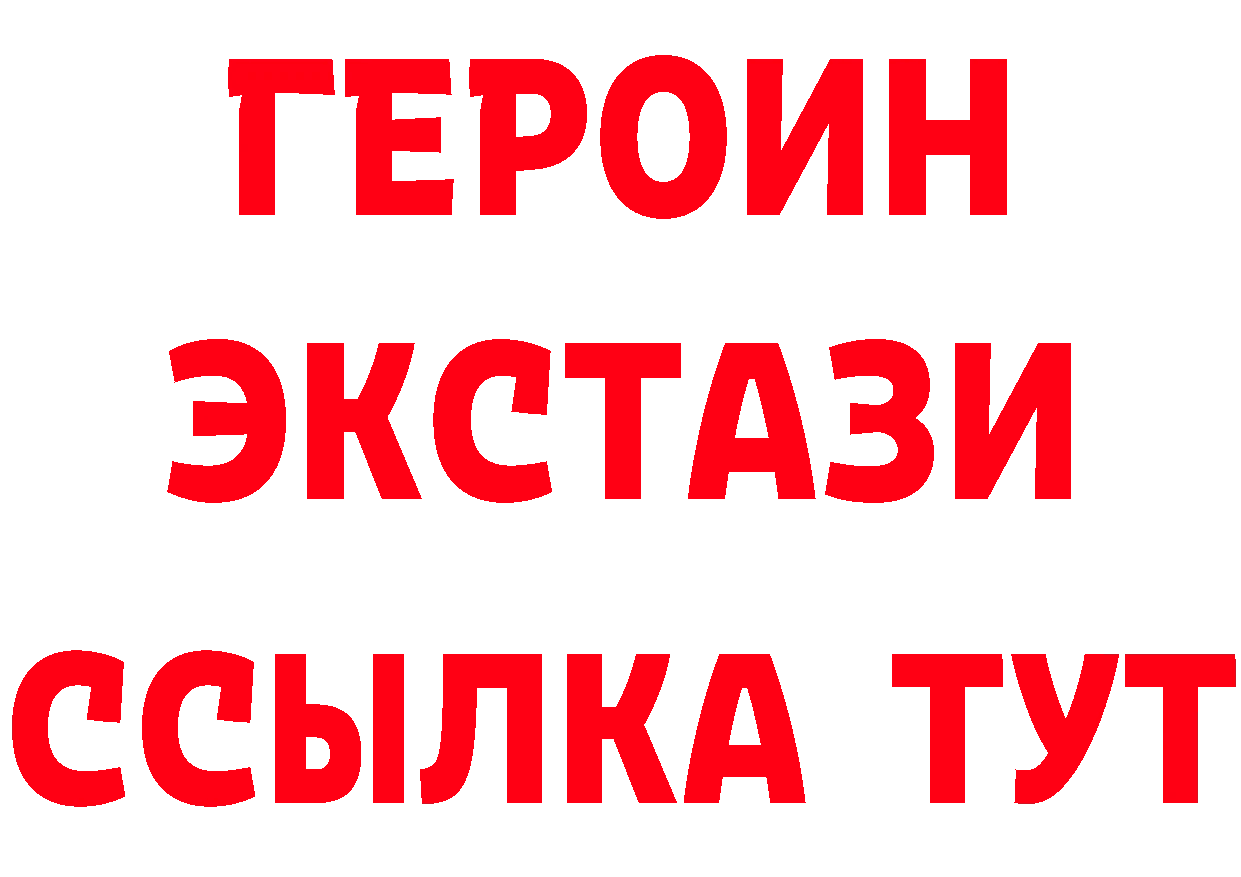 ГЕРОИН
ЭКСТАЗИ
ССЫЛКА ТУТ